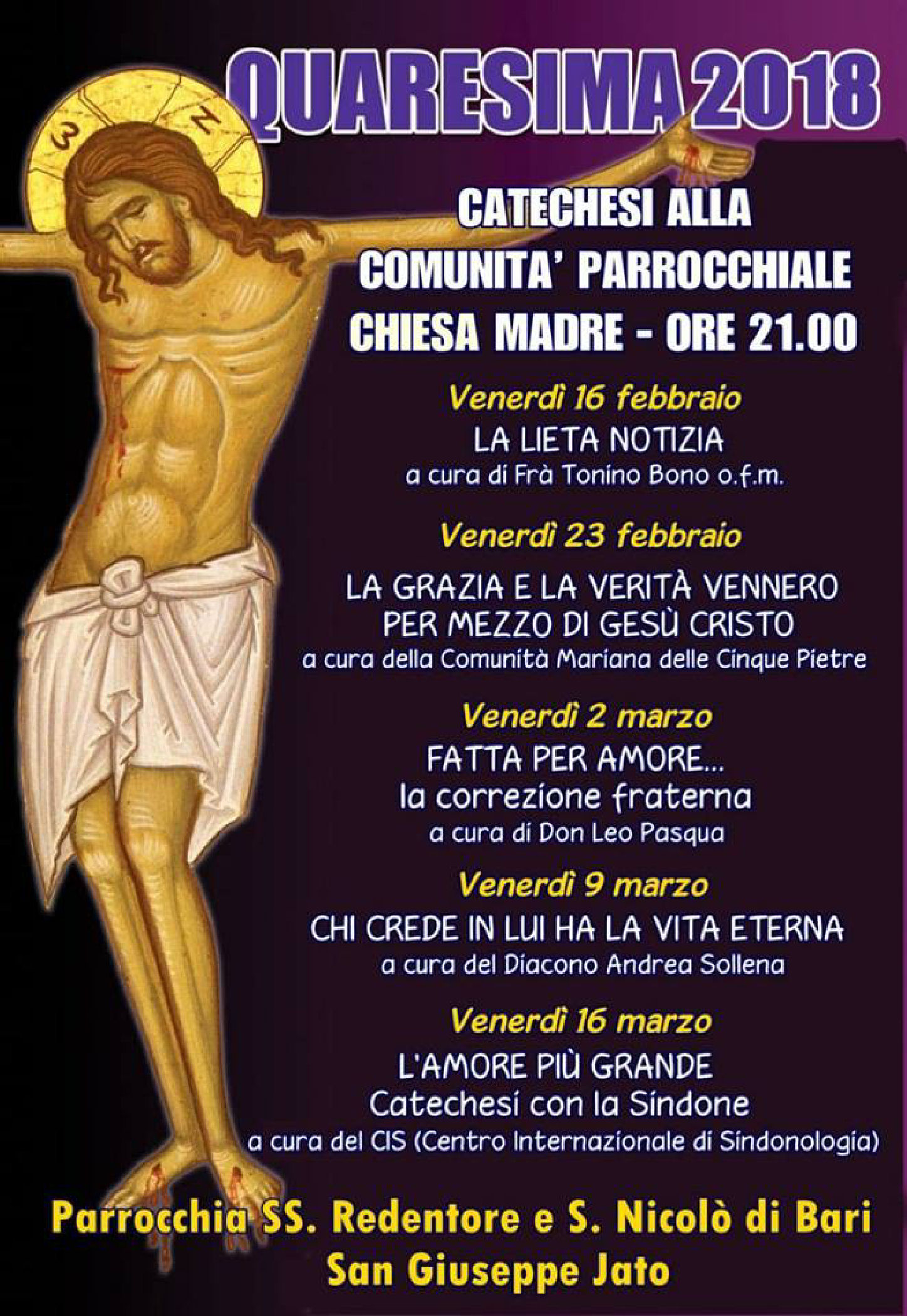 QUARESIMA 2018

CATECHESI ALLA COMUNITA' PARROCCHIALE CHIESA MADRE - ORE 21.00

Venerdì 16 febbraio
LA LIETA NOTIZIA
a cura di Frà Tonino Bono o.f.m.

Venerdì 23 febbraio
LA GRAZIA E LA VERITÀ VENNERO PER MEZZO DI GESÙ CRISTO
a cura della Comunità Mariana delle Cinque Pietre

Venerdì 2 marzo
FATTA PER AMORE...
la correzione fraterna
a cura di Don Leo Pasqua

Venerdì 9 marzo
CHI CREDE IN LUI HA LA VITA ETERNA
a cura del Diacono Andrea Sollena

Venerdì 16 marzo
L'AMORE PIÙ GRANDE
Catechesi con la Sindone
a cura del CIS (Centro Internazionale di Sindonologia)

Parrocchia SS. Redentore e S. Nicolò di Bari
San Giuseppe Jato